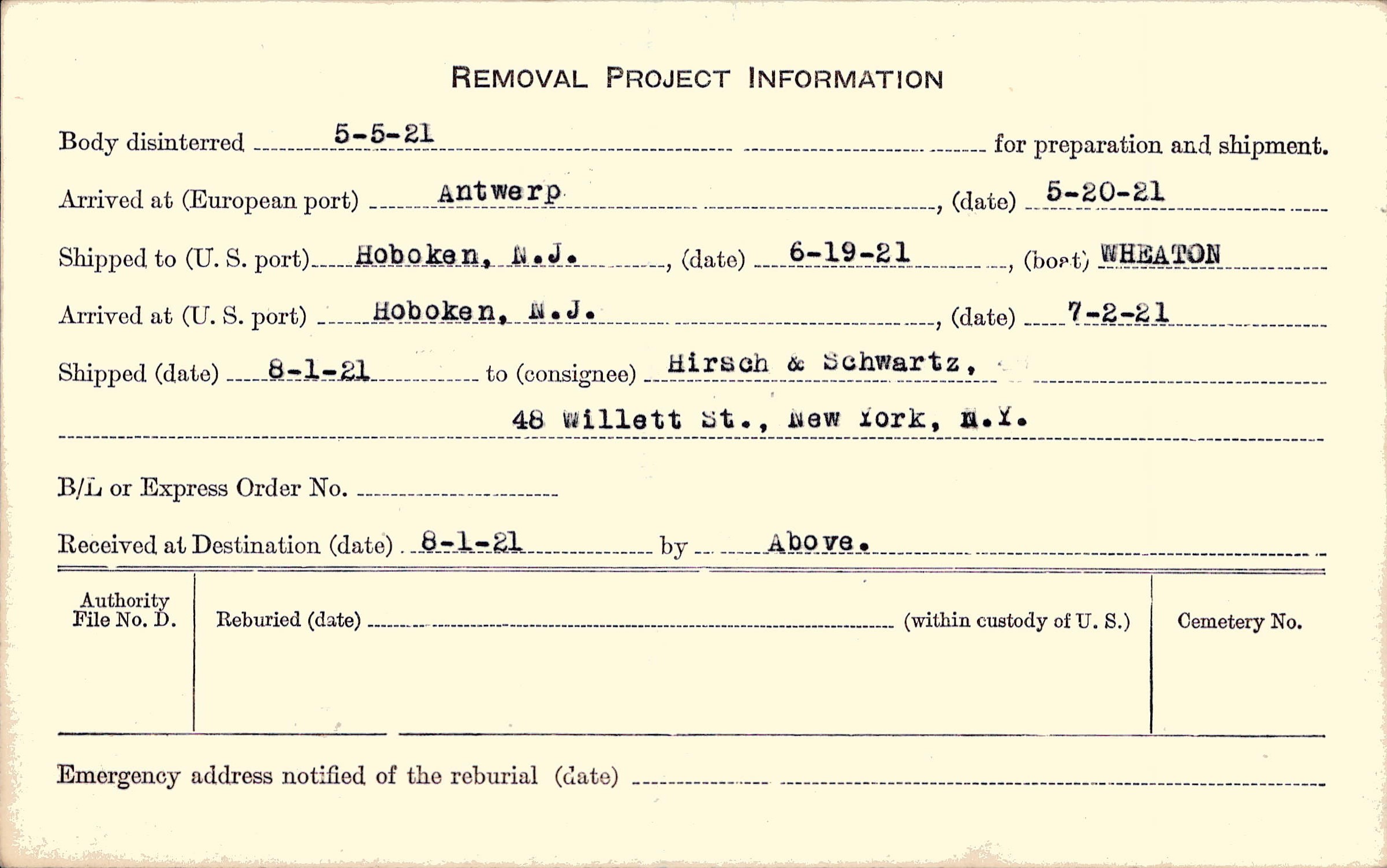 REMOVAL PROJECT INFORMATION

Body disinterred 5-5-21 for preparation and shipment.

Arrived at (European port) Antwerp, (date) 5-20-21

Shipped to (U. S. port) Hoboken, N.J., (date) 6-19-21, (boat) WHEATON

Arrived at (U. S. port) Hoboken, N.J., (date) 7-2-21

Shipped (date) 8-1-21 to (consignee) Hirsch & Schwartz,

48 Willett St., New York, N.Y.

B/L or Express Order No. ____

Received at Destination (date) 8-1-21 by Above.

Authority File No. D.

Reburied (date) ____ (within custody of U. S.)

Cemetery No.

Emergency address notified of the reburial (date) ____